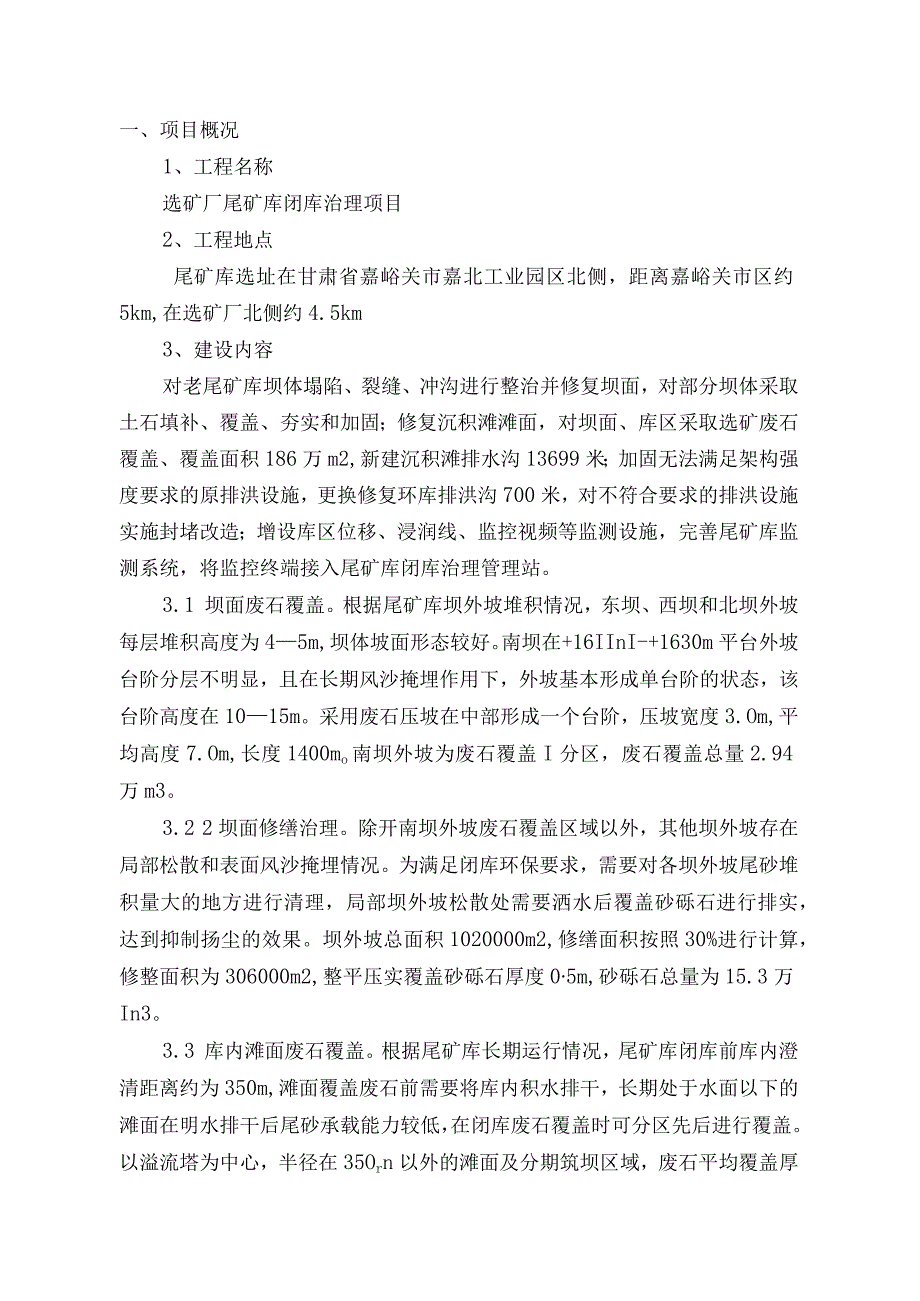 一、项目概况

1、工程名称

选矿厂尾矿库闭库治理项目

2、工程地点

尾矿库选址在甘肃省嘉峪关市嘉北工业园区北侧，距离嘉峪关市区约5km,在选矿厂北侧约4.5km

3、建设内容

对老尾矿库坝体塌陷、裂缝、冲沟进行整治并修复坝面，对部分坝体采取土石填补、覆盖、夯实和加固；修复沉积滩滩面，对坝面、库区采取选矿废石覆盖、覆盖面积186万m2,新建沉积滩排水沟13699米;加固无法满足架构强度要求的原排洪设施，更换修复环库排洪沟700米，对不符合要求的排洪设施实施封堵改造；增设库区位移、浸润线、监控视频等监测设施，完善尾矿库监测系统，将监控终端接入尾矿库闭库治理管理站。

3.1 坝面废石覆盖。根据尾矿库坝外坡堆积情况，东坝、西坝和北坝外坡每层堆积高度为4—5m,坝体坡面形态较好。南坝在+16IInI-+1630m平台外坡台阶分层不明显，且在长期风沙掩埋作用下，外坡基本形成单台阶的状态，该台阶高度在10—15m。采用废石压坡在中部形成一个台阶，压坡宽度3.0m,平均高度7.0m,长度1400m。南坝外坡为废石覆盖Ⅰ分区，废石覆盖总量2.94万m3。

3.2 2坝面修缮治理。除开南坝外坡废石覆盖区域以外，其他坝外坡存在局部松散和表面风沙掩埋情况。为满足闭库环保要求，需要对各坝外坡尾砂堆积量大的地方进行清理，局部坝外坡松散处需要洒水后覆盖砂砾石进行排实，达到抑制扬尘的效果。坝外坡总面积1020000m2,修缮面积按照30%进行计算，修整面积为306000m2,整平压实覆盖砂砾石厚度0·5m,砂砾石总量为15.3万In3。

3.3 库内滩面废石覆盖。根据尾矿库长期运行情况，尾矿库闭库前库内澄清距离约为350m,滩面覆盖废石前需要将库内积水排干，长期处于水面以下的滩面在明水排干后尾砂承载能力较低，在闭库废石覆盖时可分区先后进行覆盖。以溢流塔为中心，半径在350rn以外的滩面及分期筑坝区域，废石平均覆盖厚